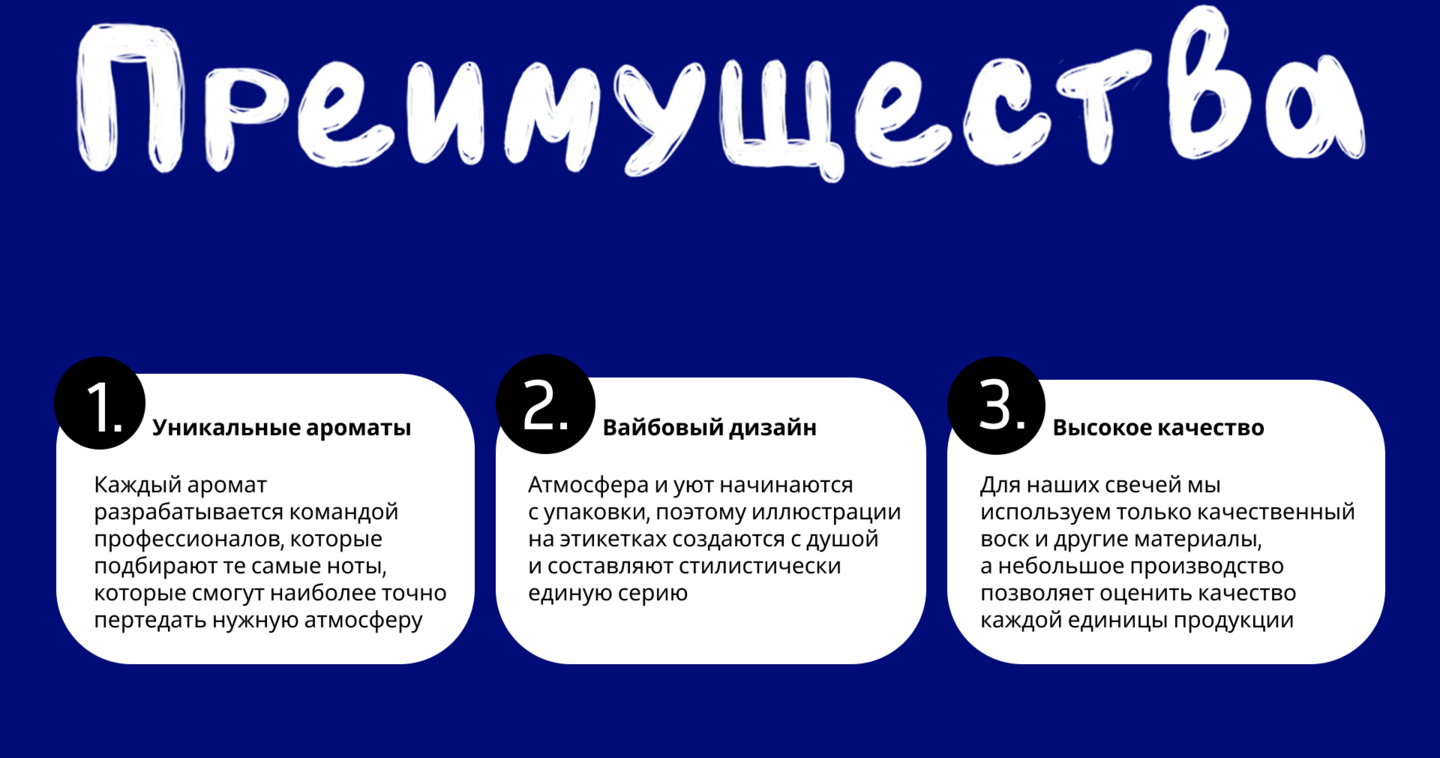 Преимущества

1. Уникальные ароматы

Каждый аромат разрабатывается командой профессионалов, которые подбирают те самые ноты, которые смогут наиболее точно пертедать нужную атмосферу

2. Вайбовый дизайн

Атмосфера и уют начинаются с упаковки, поэтому иллюстрации на этикетках создаются с душой и составляют стилистически единую серию

3. Высокое качество

Для наших свечей мы используем только качественный воск и другие материалы, а небольшое производство позволяет оценить качество каждой единицы продукции